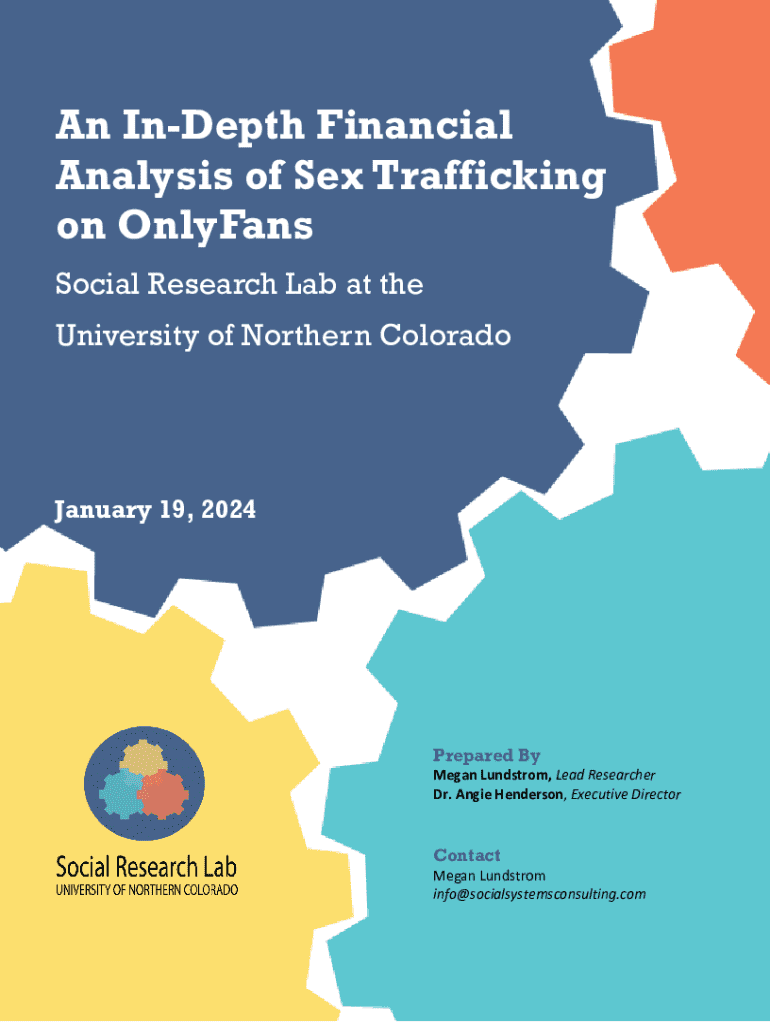 An In-Depth Financial Analysis of Sex Trafficking on OnlyFans

Social Research Lab at the University of Northern Colorado

January 19, 2024

Social Research Lab
UNIVERSITY OF NORTHERN COLORADO

Prepared By
Megan Lundstrom, Lead Researcher
Dr. Angie Henderson, Executive Director

Contact
Megan Lundstrom
info@socialsystemsconsulting.com